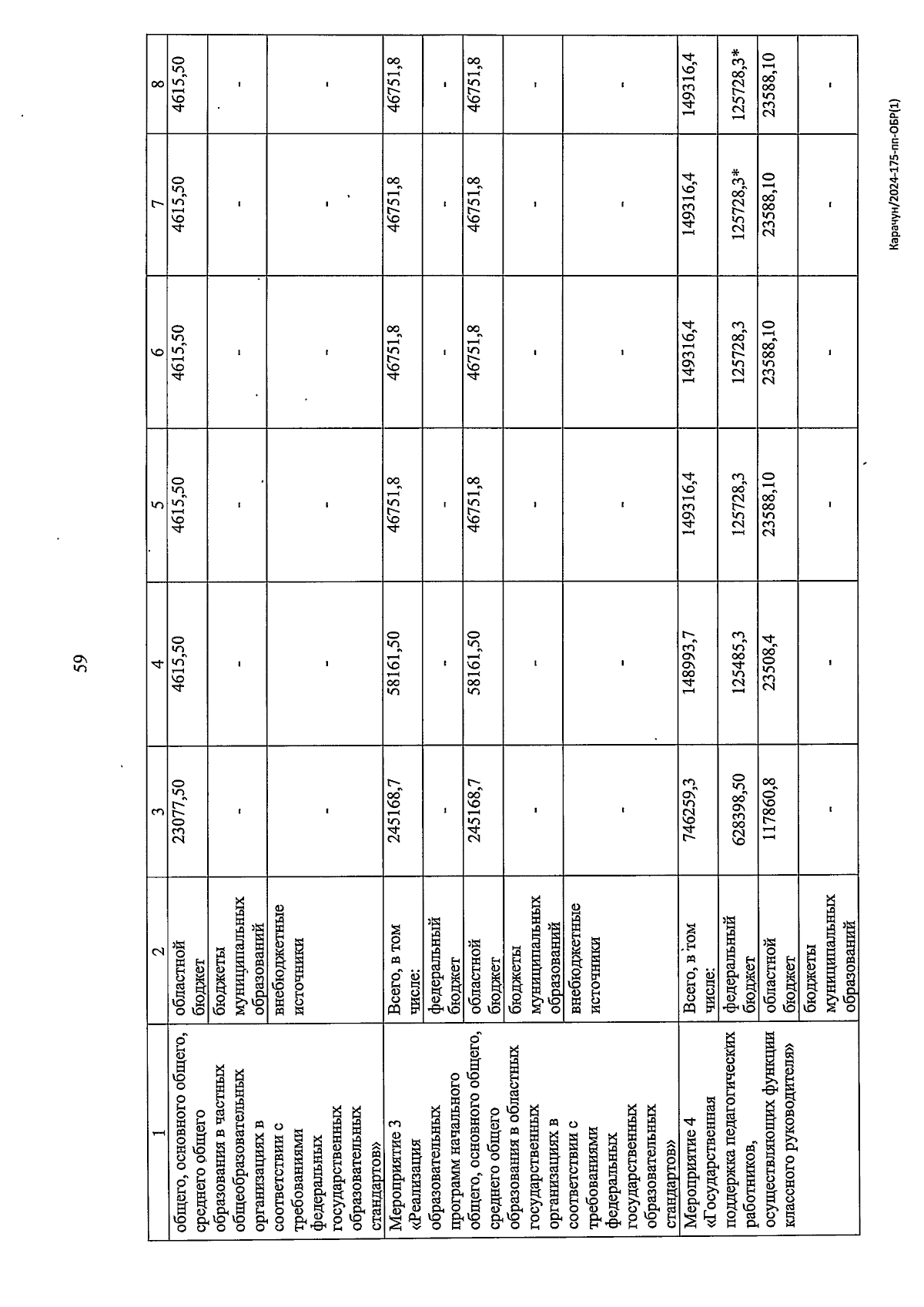 59

| 1 | 2 | 3 | 4 | 5 | 6 | 7 | 8 |
|---|---|---|---|---|---|---|---|
| общего, основного общего, среднего общего образования в частных общеобразовательных организациях в соответствии с требованиями федеральных государственных образовательных стандартов» | областной бюджет | 23077,50 | 4615,50 | 4615,50 | 4615,50 | 4615,50 | 4615,50 |
| | бюджеты муниципальных образований | - | - | - | - | - | - |
| | внебюджетные источники | - | - | - | - | - | - |
| Мероприятие 3 «Реализация образовательных программ начального общего, основного общего, среднего общего образования в областных государственных организациях в соответствии с требованиями федеральных государственных образовательных стандартов» | Всего, в том числе: | 245168,7 | 58161,50 | 46751,8 | 46751,8 | 46751,8 | 46751,8 |
| | федеральный бюджет | - | - | - | - | - | - |
| | областной бюджет | 245168,7 | 58161,50 | 46751,8 | 46751,8 | 46751,8 | 46751,8 |
| | бюджеты муниципальных образований | - | - | - | - | - | - |
| | внебюджетные источники | - | - | - | - | - | - |
| Мероприятие 4 «Государственная поддержка педагогических работников, осуществляющих функции классного руководителя» | Всего, в том числе: | 746259,3 | 148993,7 | 149316,4 | 149316,4 | 149316,4 | 149316,4 |
| | федеральный бюджет | 628398,50 | 125485,3 | 125728,3 | 125728,3 | 125728,3* | 125728,3* |
| | областной бюджет | 117860,8 | 23508,4 | 23588,10 | 23588,10 | 23588,10 | 23588,10 |
| | бюджеты муниципальных образований | - | - | - | - | - | - |

Карачун/2024-175-пп-ОБР(1)